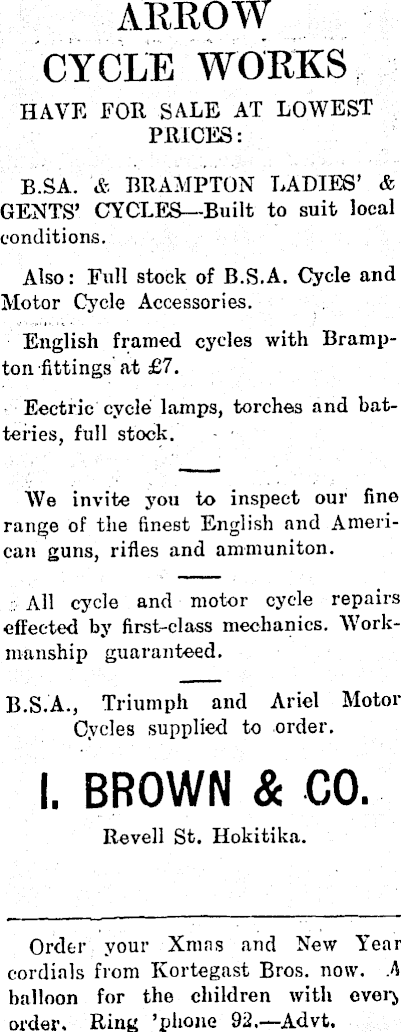 ARROW
CYCLE WORKS
HAVE FOR SALE AT LOWEST PRICES:

B.SA. & BRAMPTON LADIES' & GENTS' CYCLES—Built to suit local conditions.

Also: Full stock of B.S.A. Cycle and Motor Cycle Accessories.

English framed cycles with Brampton fittings at £7.

Eectric cycle lamps, torches and batteries, full stock.

We invite you to inspect our fine range of the finest English and American guns, rifles and ammuniton.

All cycle and motor cycle repairs effected by first-class mechanics. Workmanship guaranteed.

B.S.A., Triumph and Ariel Motor Cycles supplied to order.

I. BROWN & CO.

Revell St. Hokitika.

Order your Xmas and New Year cordials from Kortegast Bros. now. A balloon for the children with every order. Ring 'phone 92.—Advt.